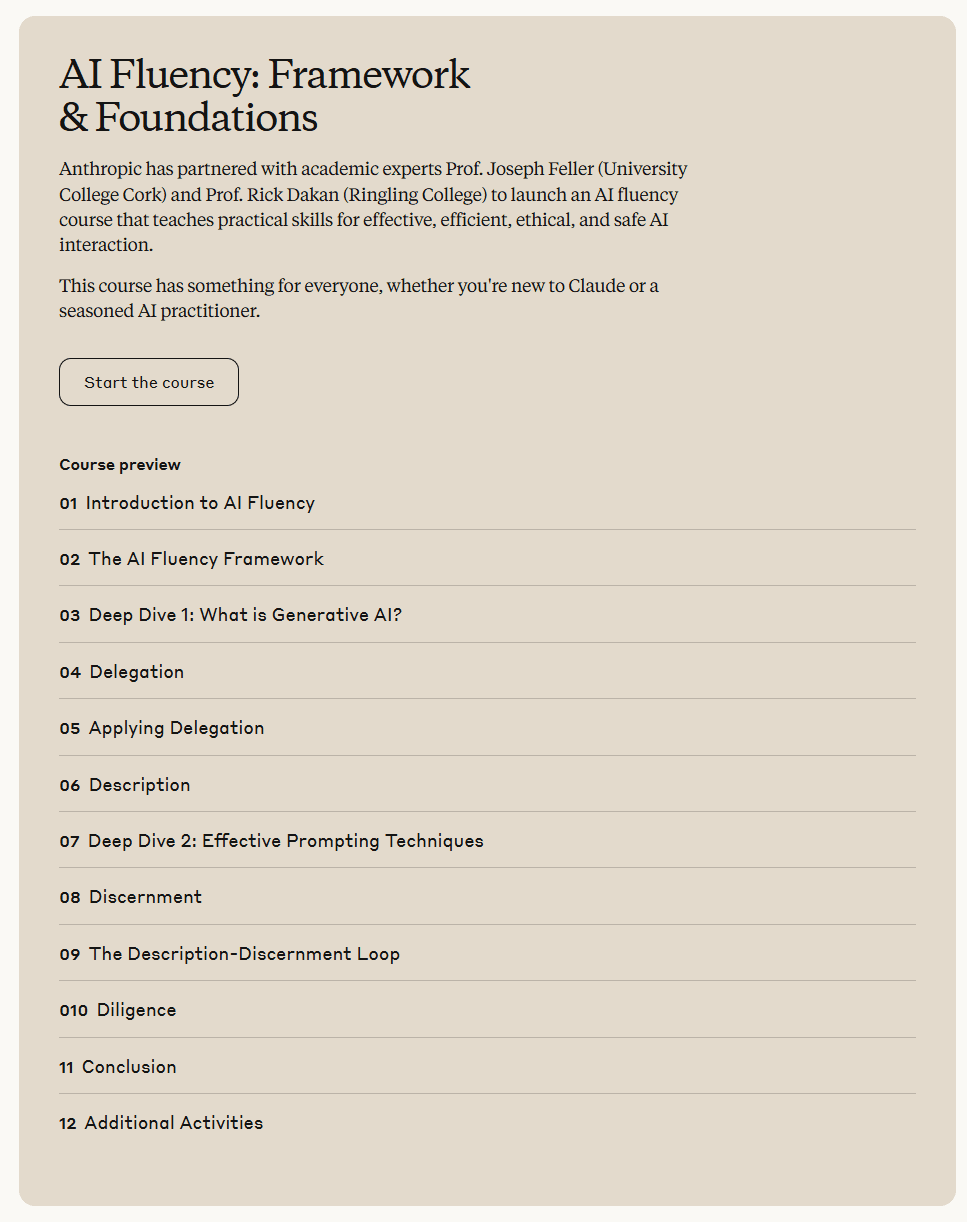 AI Fluency: Framework & Foundations

Anthropic has partnered with academic experts Prof. Joseph Feller (University College Cork) and Prof. Rick Dakan (Ringling College) to launch an AI fluency course that teaches practical skills for effective, efficient, ethical, and safe AI interaction.

This course has something for everyone, whether you're new to Claude or a seasoned AI practitioner.

Start the course

Course preview

01 Introduction to AI Fluency

02 The AI Fluency Framework

03 Deep Dive 1: What is Generative AI?

04 Delegation

05 Applying Delegation

06 Description

07 Deep Dive 2: Effective Prompting Techniques

08 Discernment

09 The Description-Discernment Loop

010 Diligence

11 Conclusion

12 Additional Activities